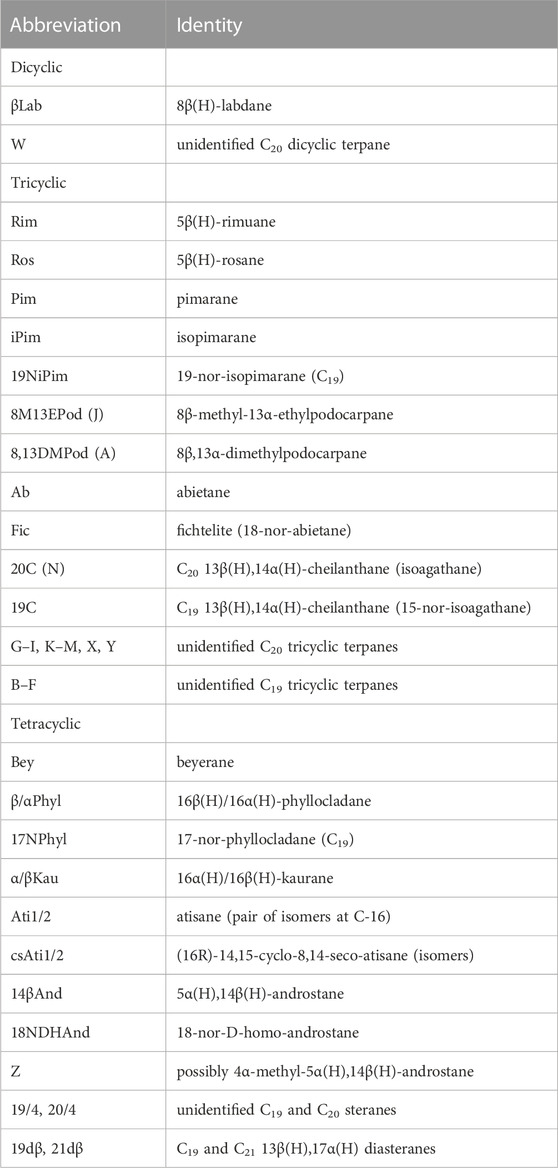 | Abbreviation | Identity |
|---|---|
| Dicyclic | |
| βLab | 8β(H)-labdane |
| W | unidentified $C_{20}$ dicyclic terpane |
| Tricyclic | |
| Rim | 5β(H)-rimuane |
| Ros | 5β(H)-rosane |
| Pim | pimarane |
| iPim | isopimarane |
| 19NiPim | 19-nor-isopimarane ($C_{19}$) |
| 8M13EPod (J) | 8β-methyl-13α-ethylpodocarpane |
| 8,13DMPod (A) | 8β,13α-dimethylpodocarpane |
| Ab | abietane |
| Fic | fichtelite (18-nor-abietane) |
| 20C (N) | $C_{20}$ 13β(H),14α(H)-cheilanthane (isoagathane) |
| 19C | $C_{19}$ 13β(H),14α(H)-cheilanthane (15-nor-isoagathane) |
| G–I, K–M, X, Y | unidentified $C_{20}$ tricyclic terpanes |
| B–F | unidentified $C_{19}$ tricyclic terpanes |
| Tetracyclic | |
| Bey | beyerane |
| β/αPhyl | 16β(H)/16α(H)-phyllocladane |
| 17NPhyl | 17-nor-phyllocladane ($C_{19}$) |
| α/βKau | 16α(H)/16β(H)-kaurane |
| Ati1/2 | atisane (pair of isomers at C-16) |
| csAti1/2 | (16R)-14,15-cyclo-8,14-seco-atisane (isomers) |
| 14βAnd | 5α(H),14β(H)-androstane |
| 18NDHAnd | 18-nor-D-homo-androstane |
| Z | possibly 4α-methyl-5α(H),14β(H)-androstane |
| 19/4, 20/4 | unidentified $C_{19}$ and $C_{20}$ steranes |
| 19dβ, 21dβ | $C_{19}$ and $C_{21}$ 13β(H),17α(H) diasteranes |